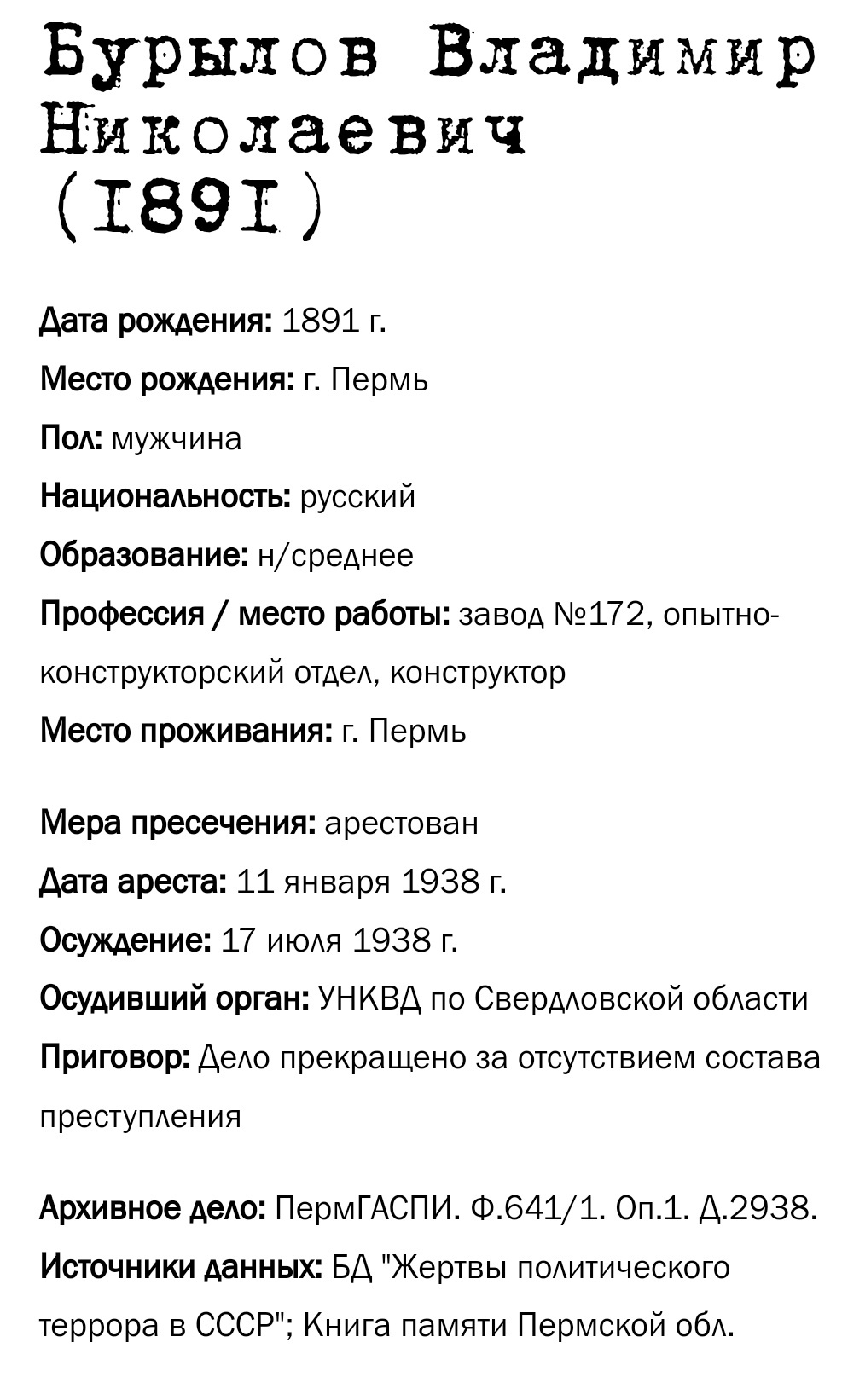 Бурылов Владимир Николаевич (I89I)

Дата рождения: 1891 г.
Место рождения: г. Пермь
Пол: мужчина
Национальность: русский
Образование: н/среднее
Профессия / место работы: завод №172, опытно-конструкторский отдел, конструктор
Место проживания: г. Пермь

Мера пресечения: арестован
Дата ареста: 11 января 1938 г.
Осуждение: 17 июля 1938 г.
Осудивший орган: УНКВД по Свердловской области
Приговор: Дело прекращено за отсутствием состава преступления

Архивное дело: ПермГАСПИ. Ф.641/1. Оп.1. Д.2938.
Источники данных: БД "Жертвы политического террора в СССР"; Книга памяти Пермской обл.